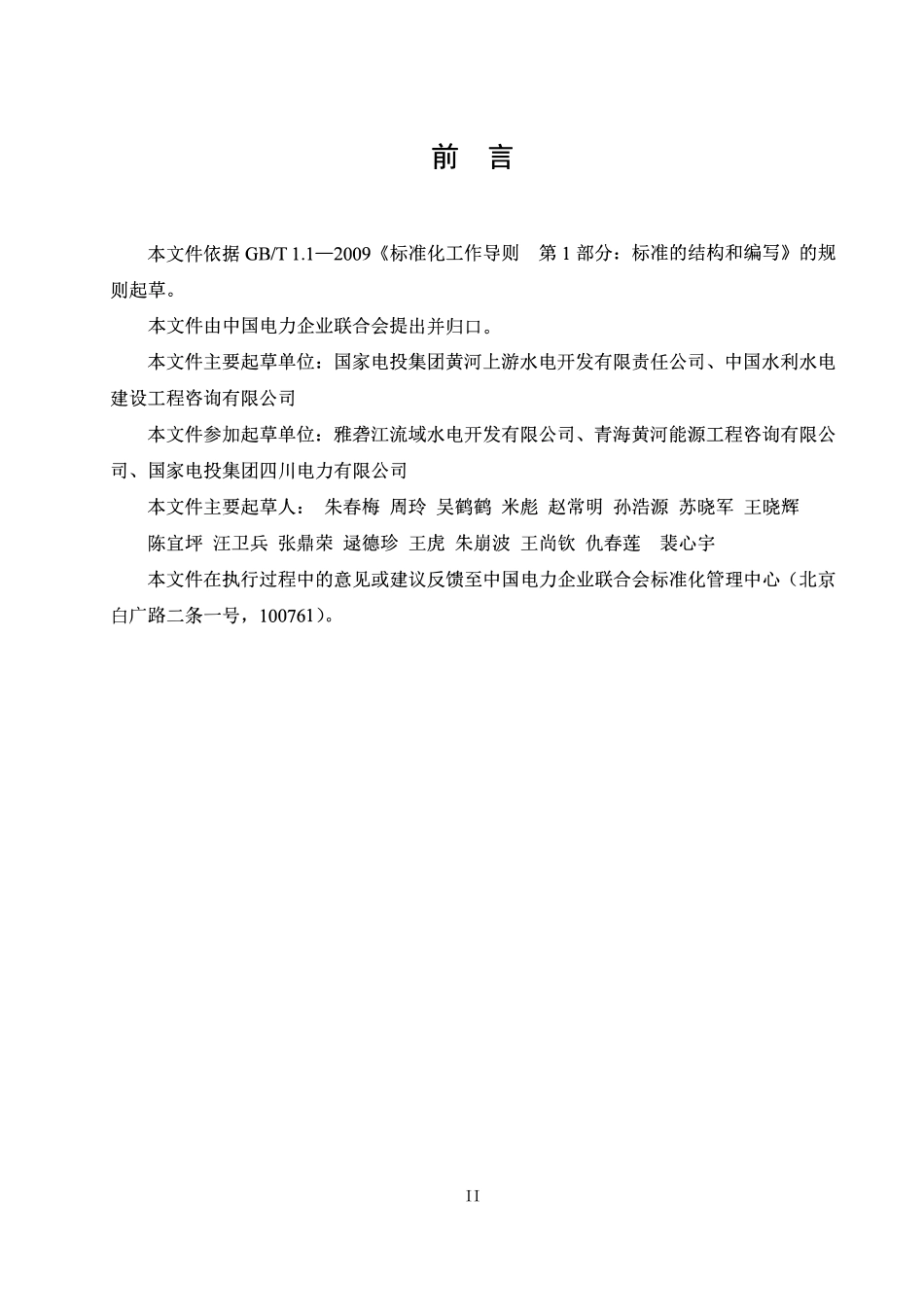 前　言

本文件依据 GB/T 1.1—2009《标准化工作导则　第 1 部分：标准的结构和编写》的规则起草。

本文件由中国电力企业联合会提出并归口。

本文件主要起草单位：国家电投集团黄河上游水电开发有限责任公司、中国水利水电建设工程咨询有限公司

本文件参加起草单位：雅砻江流域水电开发有限公司、青海黄河能源工程咨询有限公司、国家电投集团四川电力有限公司

本文件主要起草人：　朱春梅　周玲　吴鹤鹤　米彪　赵常明　孙浩源　苏晓军　王晓辉　陈宜坪　汪卫兵　张鼎荣　逯德珍　王虎　朱崩波　王尚钦　仇春莲　裴心宇

本文件在执行过程中的意见或建议反馈至中国电力企业联合会标准化管理中心（北京白广路二条一号，100761）。

II